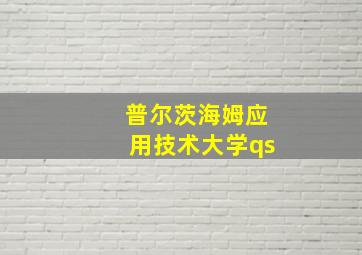 普尔茨海姆应用技术大学qs